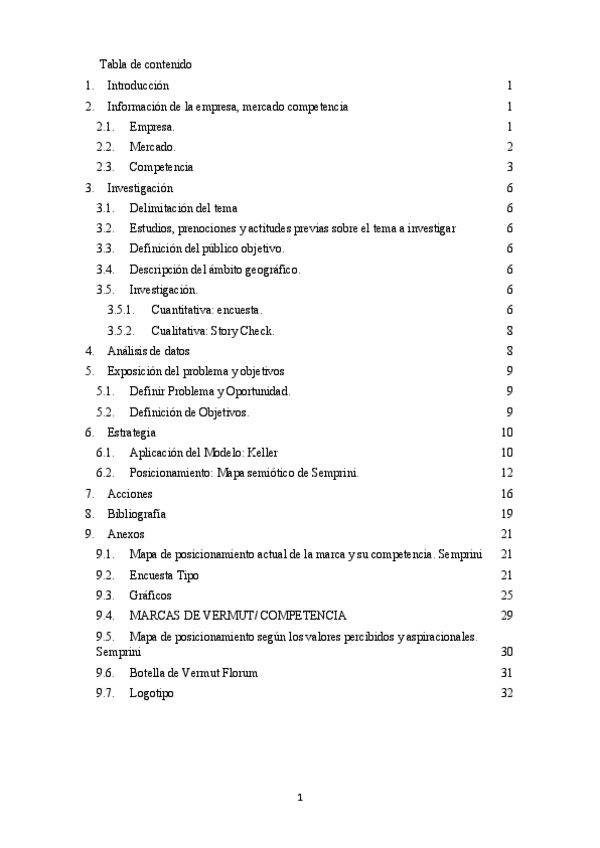 Tabla de contenido

1. Introducción 1
2. Información de la empresa, mercado competencia 1
2.1. Empresa. 1
2.2. Mercado. 2
2.3. Competencia 3
3. Investigación 6
3.1. Delimitación del tema 6
3.2. Estudios, prenociones y actitudes previas sobre el tema a investigar 6
3.3. Definición del público objetivo. 6
3.4. Descripción del ámbito geográfico. 6
3.5. Investigación. 6
3.5.1. Cuantitativa: encuesta. 6
3.5.2. Cualitativa: Story Check. 8
4. Análisis de datos 8
5. Exposición del problema y objetivos 9
5.1. Definir Problema y Oportunidad. 9
5.2. Definición de Objetivos. 9
6. Estrategia 10
6.1. Aplicación del Modelo: Keller 10
6.2. Posicionamiento: Mapa semiótico de Semprini. 12
7. Acciones 16
8. Bibliografía 19
9. Anexos 21
9.1. Mapa de posicionamiento actual de la marca y su competencia. Semprini 21
9.2. Encuesta Tipo 21
9.3. Gráficos 25
9.4. MARCAS DE VERMUT/ COMPETENCIA 29
9.5. Mapa de posicionamiento según los valores percibidos y aspiracionales. Semprini 30
9.6. Botella de Vermut Florum 31
9.7. Logotipo 32

1